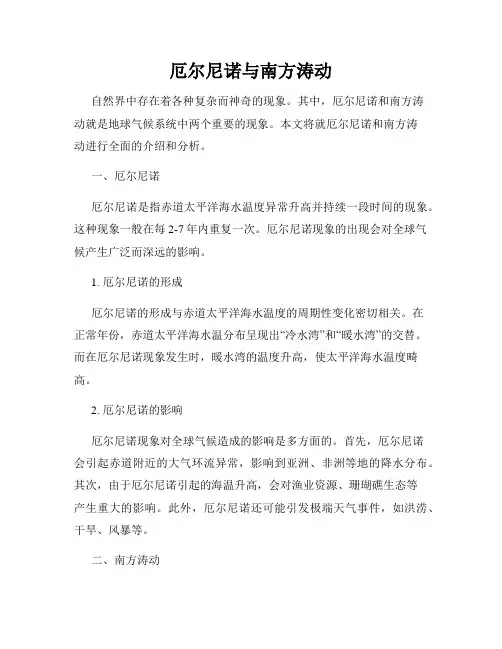 厄尔尼诺与南方涛动

自然界中存在着各种复杂而神奇的现象。其中，厄尔尼诺和南方涛动就是地球气候系统中两个重要的现象。本文将就厄尔尼诺和南方涛动进行全面的介绍和分析。

一、厄尔尼诺

厄尔尼诺是指赤道太平洋海水温度异常升高并持续一段时间的现象。这种现象一般在每 2-7 年内重复一次。厄尔尼诺现象的出现会对全球气候产生广泛而深远的影响。

1. 厄尔尼诺的形成

厄尔尼诺的形成与赤道太平洋海水温度的周期性变化密切相关。在正常年份，赤道太平洋海水温分布呈现出“冷水湾”和“暖水湾”的交替。而在厄尔尼诺现象发生时，暖水湾的温度升高，使太平洋海水温度畸高。

2. 厄尔尼诺的影响

厄尔尼诺现象对全球气候造成的影响是多方面的。首先，厄尔尼诺会引起赤道附近的大气环流异常，影响到亚洲、非洲等地的降水分布。其次，由于厄尔尼诺引起的海温升高，会对渔业资源、珊瑚礁生态等产生重大的影响。此外，厄尔尼诺还可能引发极端天气事件，如洪涝、干旱、风暴等。

二、南方涛动